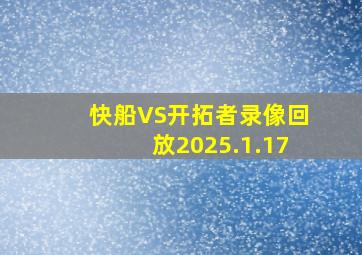 快船VS开拓者录像回放2025.1.17